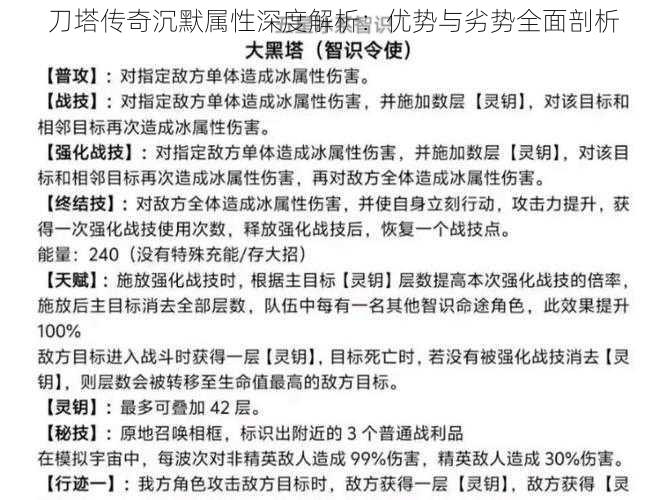 刀塔传奇沉默属性深度解析：优势与劣势全面剖析

大黑塔（智识令使）

【普攻】：对指定敌方单体造成冰属性伤害。

【战技】：对指定敌方单体造成冰属性伤害，并施加数层【灵钥】，对该目标和相邻目标再次造成冰属性伤害。

【强化战技】：对指定敌方单体造成冰属性伤害，并施加数层【灵钥】，对该目标和相邻目标再次造成冰属性伤害，再对敌方全体造成冰属性伤害。

【终结技】：对敌方全体造成冰属性伤害，并使自身立刻行动，攻击力提升，获得一次强化战技使用次数，释放强化战技后，恢复一个战技点。

能量：240（没有特殊充能/存大招）

【天赋】：施放强化战技时，根据主目标【灵钥】层数提高本次强化战技的倍率，施放后主目标消去全部层数，队伍中每有一名其他智识命途角色，此效果提升100%

敌方目标进入战斗时获得一层【灵钥】，目标死亡时，若没有被强化战技消去【灵钥】，则层数会被转移至生命值最高的敌方目标。

【灵钥】：最多可叠加 42 层。

【秘技】：原地召唤相框，标识出附近的 3 个普通战利品

在模拟宇宙中，每波次对非精英敌人造成 99%伤害，精英敌人造成 30%伤害。

【行迹一】：我方角色攻击敌方目标时，敌方获得一层【灵钥】，敌方获得【灵